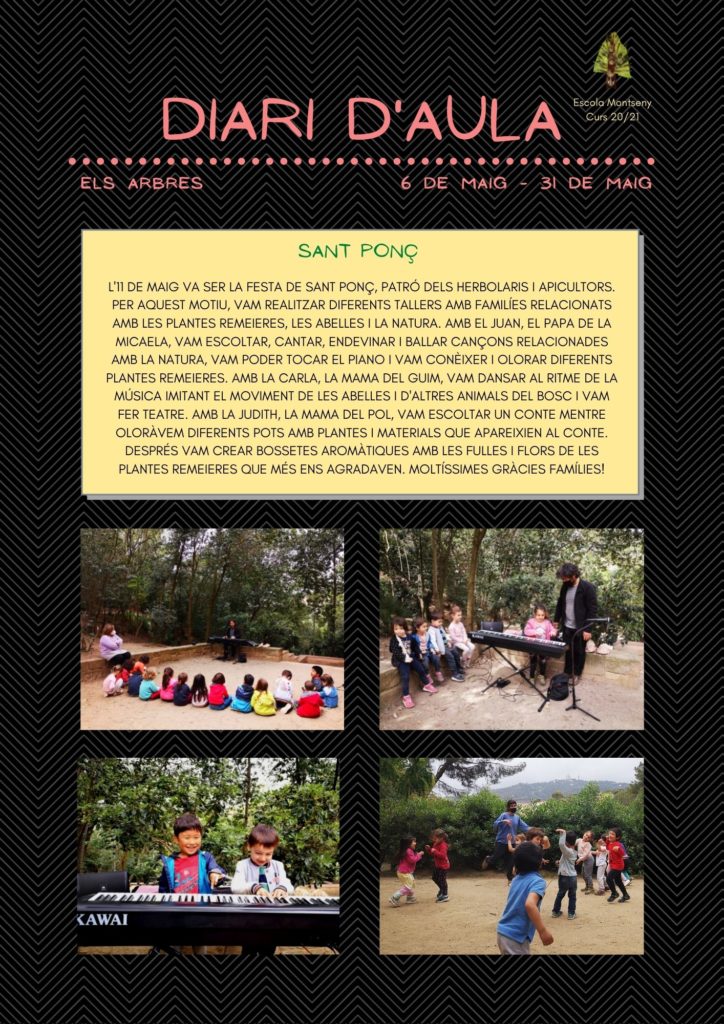 DIARI D'AULA

Escola Montseny
Curs 20/21

ELS ARBRES

6 DE MAIG - 31 DE MAIG

SANT PONÇ

L'11 DE MAIG VA SER LA FESTA DE SANT PONÇ, PATRÓ DELS HERBOLARIS I APICULTORS. PER AQUEST MOTIU, VAM REALITZAR DIFERENTS TALLERS AMB FAMÍLIES RELACIONATS AMB LES PLANTES REMEIERES, LES ABELLES I LA NATURA. AMB EL JUAN, EL PAPA DE LA MICAELA, VAM ESCOLTAR, CANTAR, ENDEVINAR I BALLAR CANÇONS RELACIONADES AMB LA NATURA, VAM PODER TOCAR EL PIANO I VAM CONÈIXER I OLORAR DIFERENTS PLANTES REMEIERES. AMB LA CARLA, LA MAMA DEL GUIM, VAM DANSAR AL RITME DE LA MÚSICA IMITANT EL MOVIMENT DE LES ABELLES I D'ALTRES ANIMALS DEL BOSC I VAM FER TEATRE. AMB LA JUDITH, LA MAMA DEL POL, VAM ESCOLTAR UN CONTE MENTRE OLORÀVEM DIFERENTS POTS AMB PLANTES I MATERIALS QUE APAREIXIEN AL CONTE. DESPRÉS VAM CREAR BOSSETES AROMÀTIQUES AMB LES FULLES I FLORS DE LES PLANTES REMEIERES QUE MÉS ENS AGRADAVEN. MOLTÍSSIMES GRÀCIES FAMÍLIES!

KAWAI